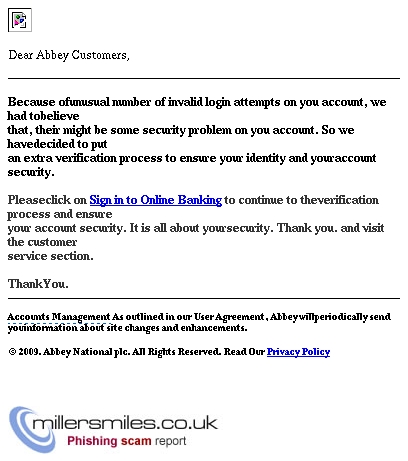 Dear Abbey Customers,

Because ofunusual number of invalid login attempts on you account, we had tobelieve that, their might be some security problem on you account. So we havedecided to put an extra verification process to ensure your identity and youraccount security.

Pleaseclick on Sign in to Online Banking to continue to theverification process and ensure your account security. It is all about yoursecurity. Thank you. and visit the customer service section.

ThankYou.

Accounts Management As outlined in our User Agreement, Abbey willperiodically send youinformation about site changes and enhancements.

© 2009. Abbey National plc. All Rights Reserved. Read Our Privacy Policy

millersmiles.co.uk
Phishing scam report